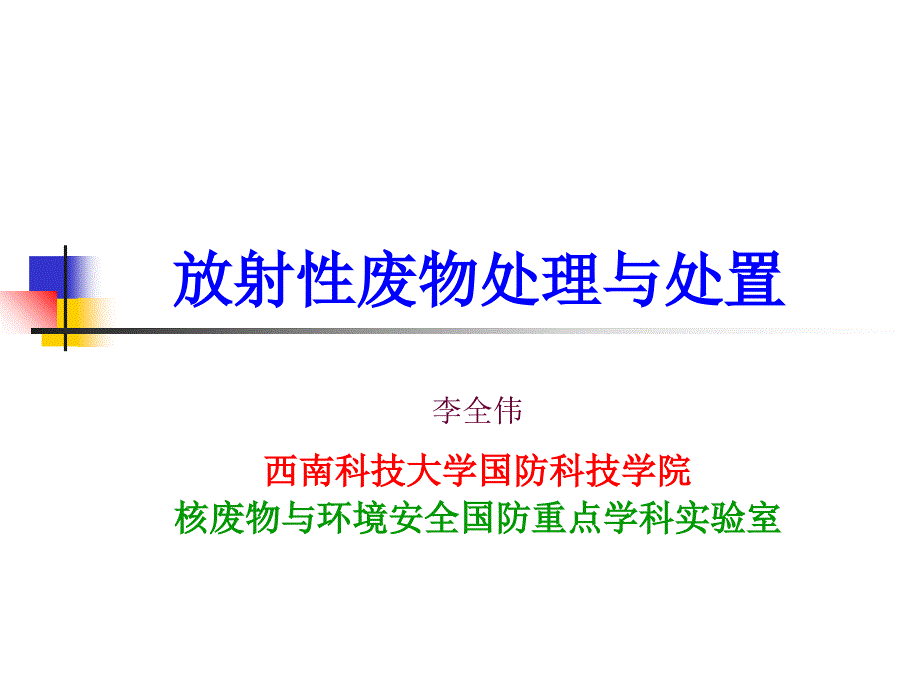 放射性废物处理与处置

李全伟

西南科技大学国防科技学院
核废物与环境安全国防重点学科实验室